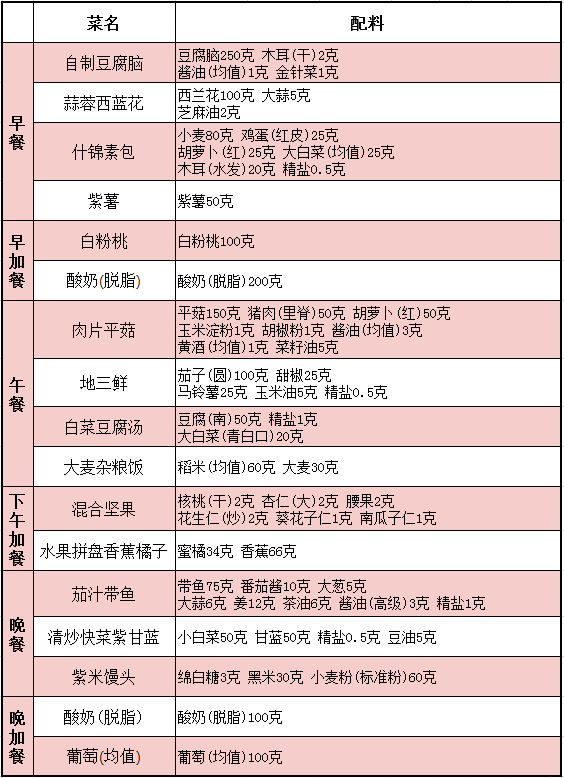 |  | 菜名 | 配料 |
|---|---|---|
| 早餐 | 自制豆腐脑 | 豆腐脑250克 木耳(干)2克 酱油(均值)1克 金针菜1克 |
|  | 蒜蓉西蓝花 | 西兰花100克 大蒜5克 芝麻油2克 |
|  | 什锦素包 | 小麦80克 鸡蛋(红皮)25克 胡萝卜(红)25克 大白菜(均值)25克 木耳(水发)20克 精盐0.5克 |
|  | 紫薯 | 紫薯50克 |
| 早加餐 | 白粉桃 | 白粉桃100克 |
|  | 酸奶(脱脂) | 酸奶(脱脂)200克 |
| 午餐 | 肉片平菇 | 平菇150克 猪肉(里脊)50克 胡萝卜(红)50克 玉米淀粉1克 胡椒粉1克 酱油(均值)3克 黄酒(均值)1克 菜籽油5克 |
|  | 地三鲜 | 茄子(圆)100克 甜椒25克 马铃薯25克 玉米油5克 精盐0.5克 |
|  | 白菜豆腐汤 | 豆腐(南)50克 精盐1克 大白菜(青白口)20克 |
|  | 大麦杂粮饭 | 稻米(均值)60克 大麦30克 |
| 下午加餐 | 混合坚果 | 核桃(干)2克 杏仁(大)2克 腰果2克 花生仁(炒)2克 葵花子仁1克 南瓜子仁1克 |
|  | 水果拼盘香蕉橘子 | 蜜橘34克 香蕉66克 |
| 晚餐 | 茄汁带鱼 | 带鱼75克 番茄酱10克 大葱5克 大蒜6克 姜12克 茶油6克 酱油(高级)3克 精盐1克 |
|  | 清炒快菜紫甘蓝 | 小白菜50克 甘蓝50克 精盐0.5克 豆油5克 |
|  | 紫米馒头 | 绵白糖3克 黑米30克 小麦粉(标准粉)60克 |
| 晚加餐 | 酸奶(脱脂) | 酸奶(脱脂)100克 |
|  | 葡萄(均值) | 葡萄(均值)100克 |